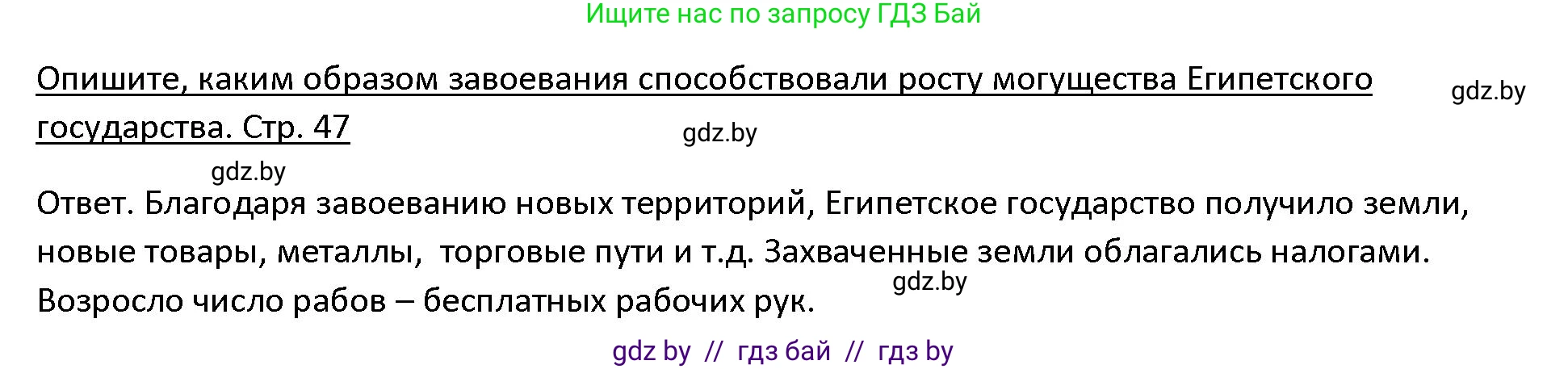 Ищите нас по запросу ГДЗ Бай

Опишите, каким образом завоевания способствовали росту могущества Египетского государства. Стр. 47

gdz.by

gdz.by

gdz.by

Ответ. Благодаря завоеванию новых территорий, Египетское государство получило земли, новые товары, металлы, торговые пути и т.д. Захваченные земли облагались налогами. Возросло число рабов – бесплатных рабочих рук.

gdz.by

gdz by // гдз бай // гдз by